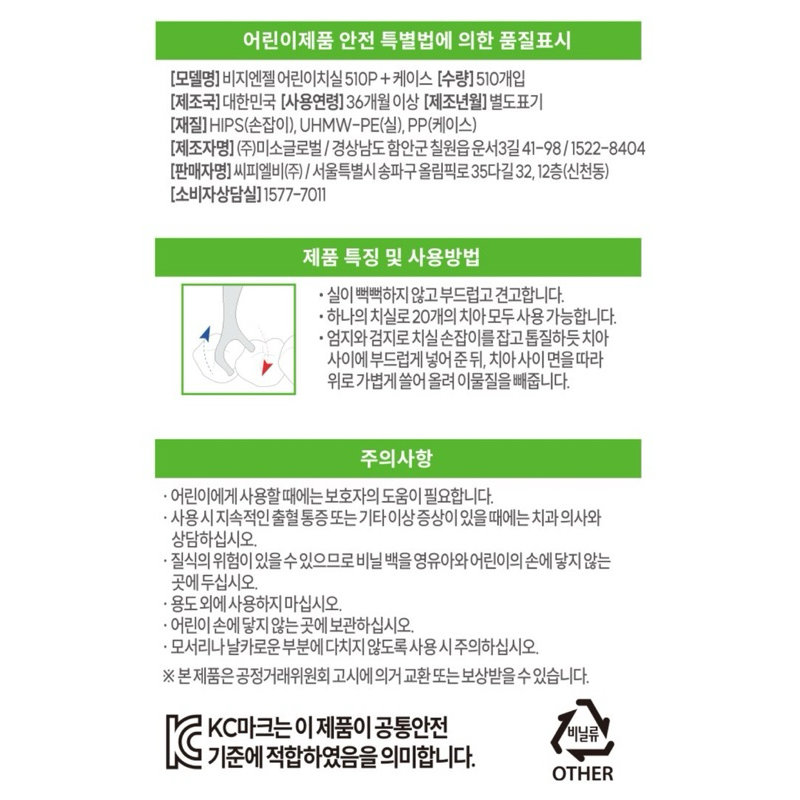 어린이제품 안전 특별법에 의한 품질표시

[모델명] 비지엔젤 어린이치실 510P + 케이스 [수량] 510개입
[제조국] 대한민국 [사용연령] 36개월 이상 [제조년월] 별도표기
[재질] HIPS(손잡이), UHMW-PE(실), PP(케이스)
[제조자명] (주)미소글로벌 / 경상남도 함안군 칠원읍 운서3길 41-98 / 1522-8404
[판매자명] 씨피엘비(주) / 서울특별시 송파구 올림픽로 35다길 32, 12층(신천동)
[소비자상담실] 1577-7011

제품 특징 및 사용방법

• 실이 뻑뻑하지 않고 부드럽고 견고합니다.
• 하나의 치실로 20개의 치아 모두 사용 가능합니다.
• 엄지와 검지로 치실 손잡이를 잡고 톱질하듯 치아 사이에 부드럽게 넣어 준 뒤, 치아 사이 면을 따라 위로 가볍게 쓸어 올려 이물질을 빼줍니다.

주의사항

· 어린이에게 사용할 때에는 보호자의 도움이 필요합니다.
· 사용 시 지속적인 출혈 통증 또는 기타 이상 증상이 있을 때에는 치과 의사와 상담하십시오.
· 질식의 위험이 있을 수 있으므로 비닐 백을 영유아와 어린이의 손에 닿지 않는 곳에 두십시오.
· 용도 외에 사용하지 마십시오.
· 어린이 손에 닿지 않는 곳에 보관하십시오.
· 모서리나 날카로운 부분에 다치지 않도록 사용 시 주의하십시오.
※ 본 제품은 공정거래위원회 고시에 의거 교환 또는 보상받을 수 있습니다.

KC마크는 이 제품이 공통안전 기준에 적합하였음을 의미합니다.

비닐류
OTHER